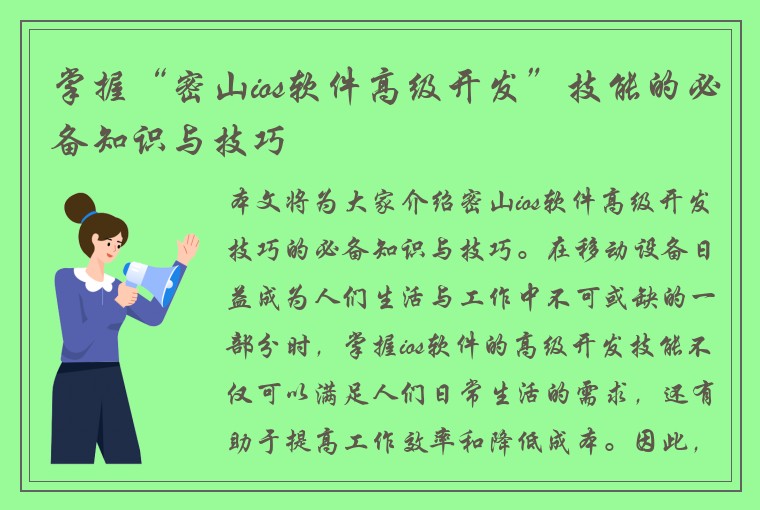 掌握“密山ios软件高级开发”技能的必备知识与技巧

本文将为大家介绍密山ios软件高级开发技巧的必备知识与技巧。在移动设备日益成为人们生活与工作中不可或缺的一部分时，掌握ios软件的高级开发技能不仅可以满足人们日常生活的需求，还有助于提高工作效率和降低成本。因此，